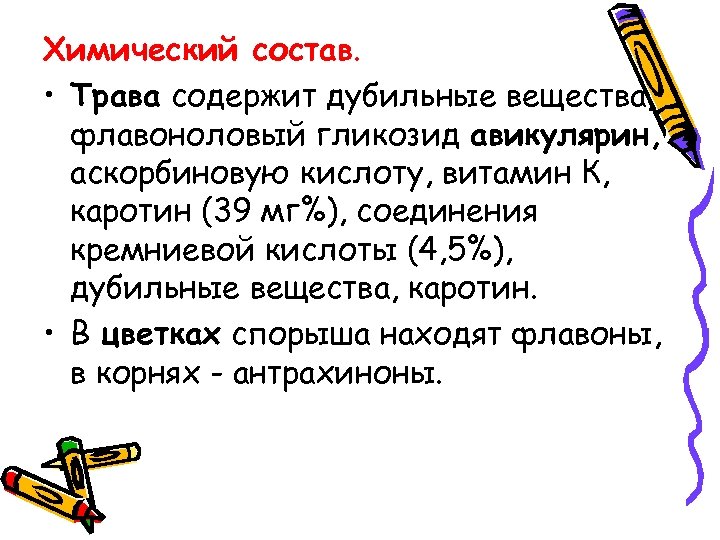 Химический состав.

• Трава содержит дубильные вещества, флавоноловый гликозид авикулярин, аскорбиновую кислоту, витамин К, каротин (39 мг%), соединения кремниевой кислоты (4,5%), дубильные вещества, каротин.
• В цветках спорыша находят флавоны, в корнях - антрахиноны.